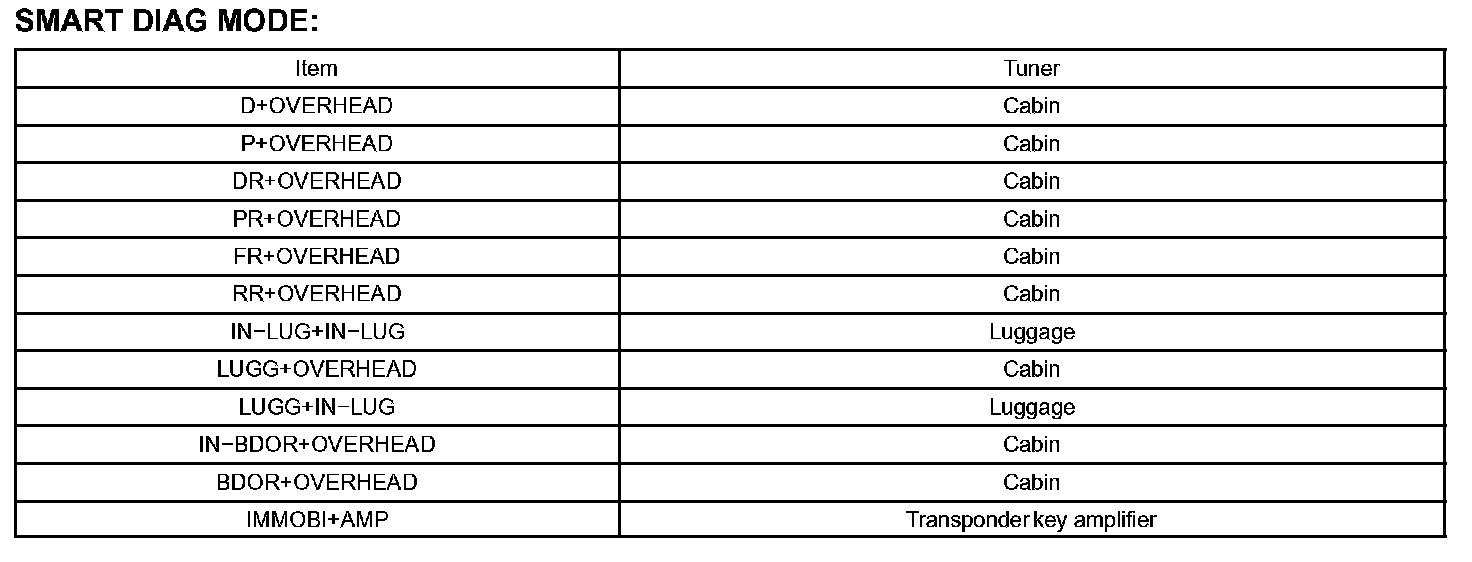 SMART DIAG MODE:

| Item | Tuner |
|---|---|
| D+OVERHEAD | Cabin |
| P+OVERHEAD | Cabin |
| DR+OVERHEAD | Cabin |
| PR+OVERHEAD | Cabin |
| FR+OVERHEAD | Cabin |
| RR+OVERHEAD | Cabin |
| IN-LUG+IN-LUG | Luggage |
| LUGG+OVERHEAD | Cabin |
| LUGG+IN-LUG | Luggage |
| IN-BDOR+OVERHEAD | Cabin |
| BDOR+OVERHEAD | Cabin |
| IMMOBI+AMP | Transponder key amplifier |